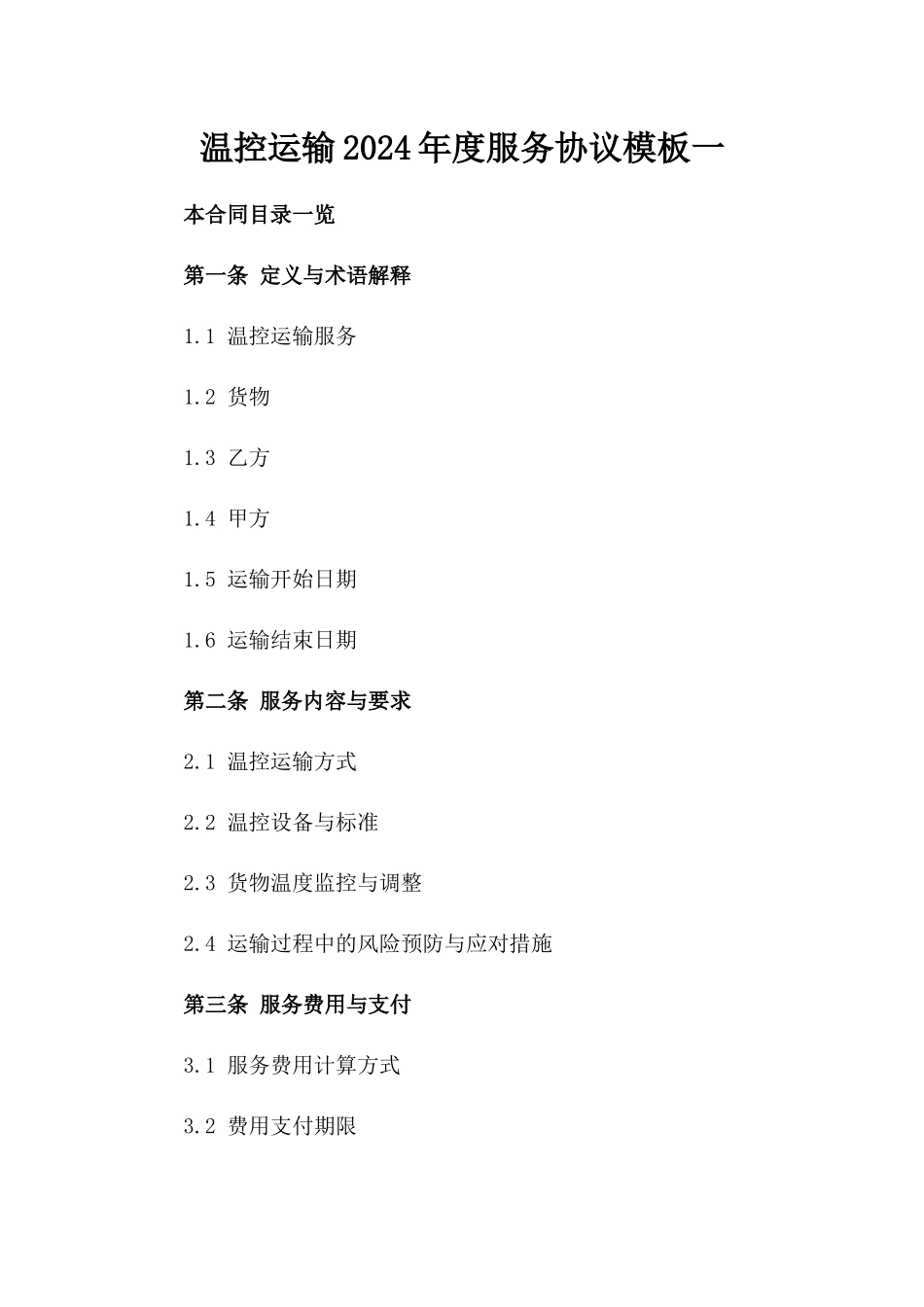 温控运输2024年度服务协议模板一

本合同目录一览

第一条 定义与术语解释

1.1 温控运输服务

1.2 货物

1.3 乙方

1.4 甲方

1.5 运输开始日期

1.6 运输结束日期

第二条 服务内容与要求

2.1 温控运输方式

2.2 温控设备与标准

2.3 货物温度监控与调整

2.4 运输过程中的风险预防与应对措施

第三条 服务费用与支付

3.1 服务费用计算方式

3.2 费用支付期限